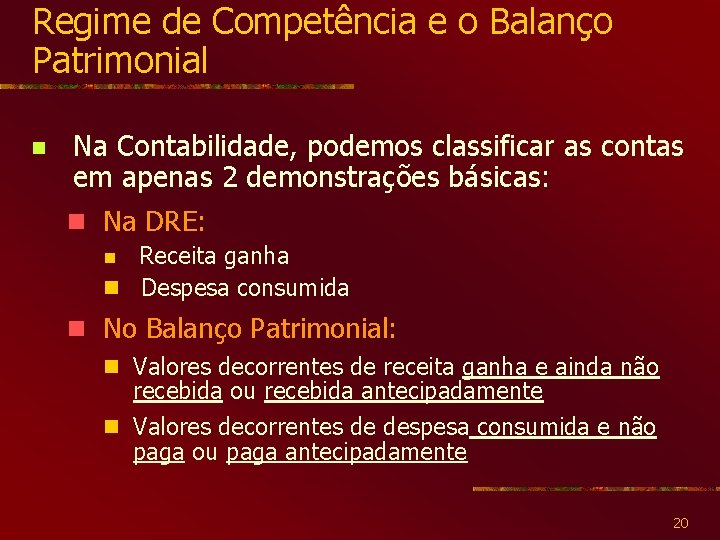 Regime de Competência e o Balanço Patrimonial

Na Contabilidade, podemos classificar as contas em apenas 2 demonstrações básicas:

Na DRE:

Receita ganha

Despesa consumida

No Balanço Patrimonial:

Valores decorrentes de receita ganha e ainda não recebida ou recebida antecipadamente

Valores decorrentes de despesa consumida e não paga ou paga antecipadamente

20